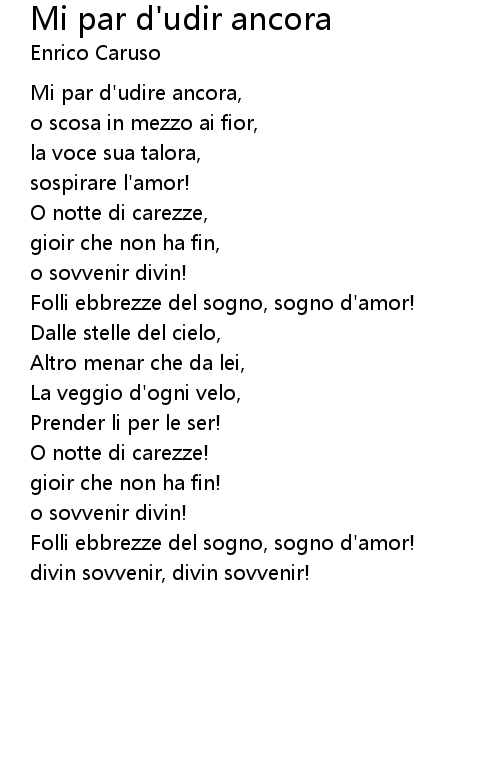 Mi par d'udir ancora
Enrico Caruso

Mi par d'udire ancora,
o scosa in mezzo ai fior,
la voce sua talora,
sospirare l'amor!
O notte di carezze,
gioir che non ha fin,
o sovvenir divin!
Folli ebbrezze del sogno, sogno d'amor!
Dalle stelle del cielo,
Altro menar che da lei,
La veggio d'ogni velo,
Prender li per le ser!
O notte di carezze!
gioir che non ha fin!
o sovvenir divin!
Folli ebbrezze del sogno, sogno d'amor!
divin sovvenir, divin sovvenir!